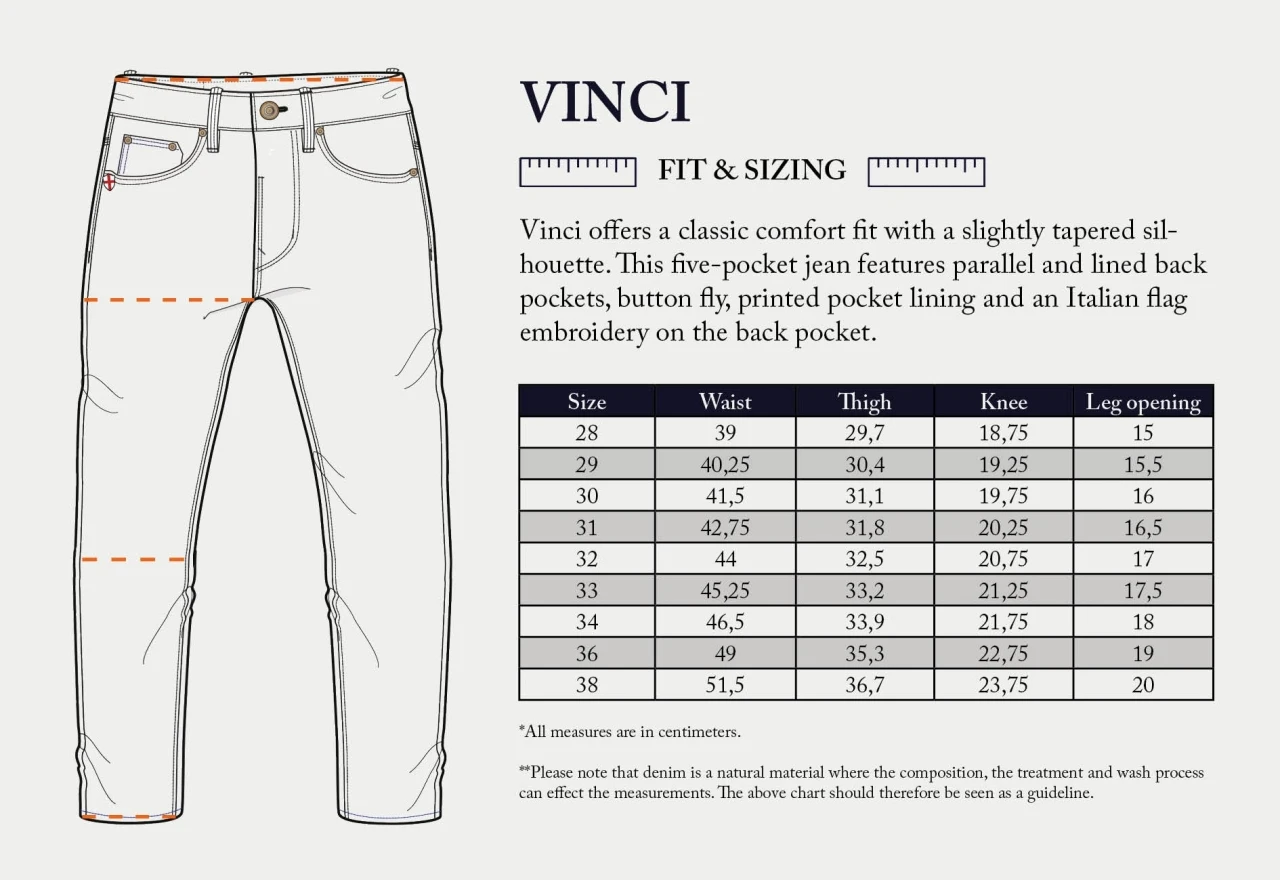 VINCI

FIT & SIZING

Vinci offers a classic comfort fit with a slightly tapered silhouette. This five-pocket jean features parallel and lined back pockets, button fly, printed pocket lining and an Italian flag embroidery on the back pocket.

| Size | Waist | Thigh | Knee | Leg opening |
|---|---|---|---|---|
| 28 | 39 | 29,7 | 18,75 | 15 |
| 29 | 40,25 | 30,4 | 19,25 | 15,5 |
| 30 | 41,5 | 31,1 | 19,75 | 16 |
| 31 | 42,75 | 31,8 | 20,25 | 16,5 |
| 32 | 44 | 32,5 | 20,75 | 17 |
| 33 | 45,25 | 33,2 | 21,25 | 17,5 |
| 34 | 46,5 | 33,9 | 21,75 | 18 |
| 36 | 49 | 35,3 | 22,75 | 19 |
| 38 | 51,5 | 36,7 | 23,75 | 20 |

*All measures are in centimeters.

**Please note that denim is a natural material where the composition, the treatment and wash process can effect the measurements. The above chart should therefore be seen as a guideline.